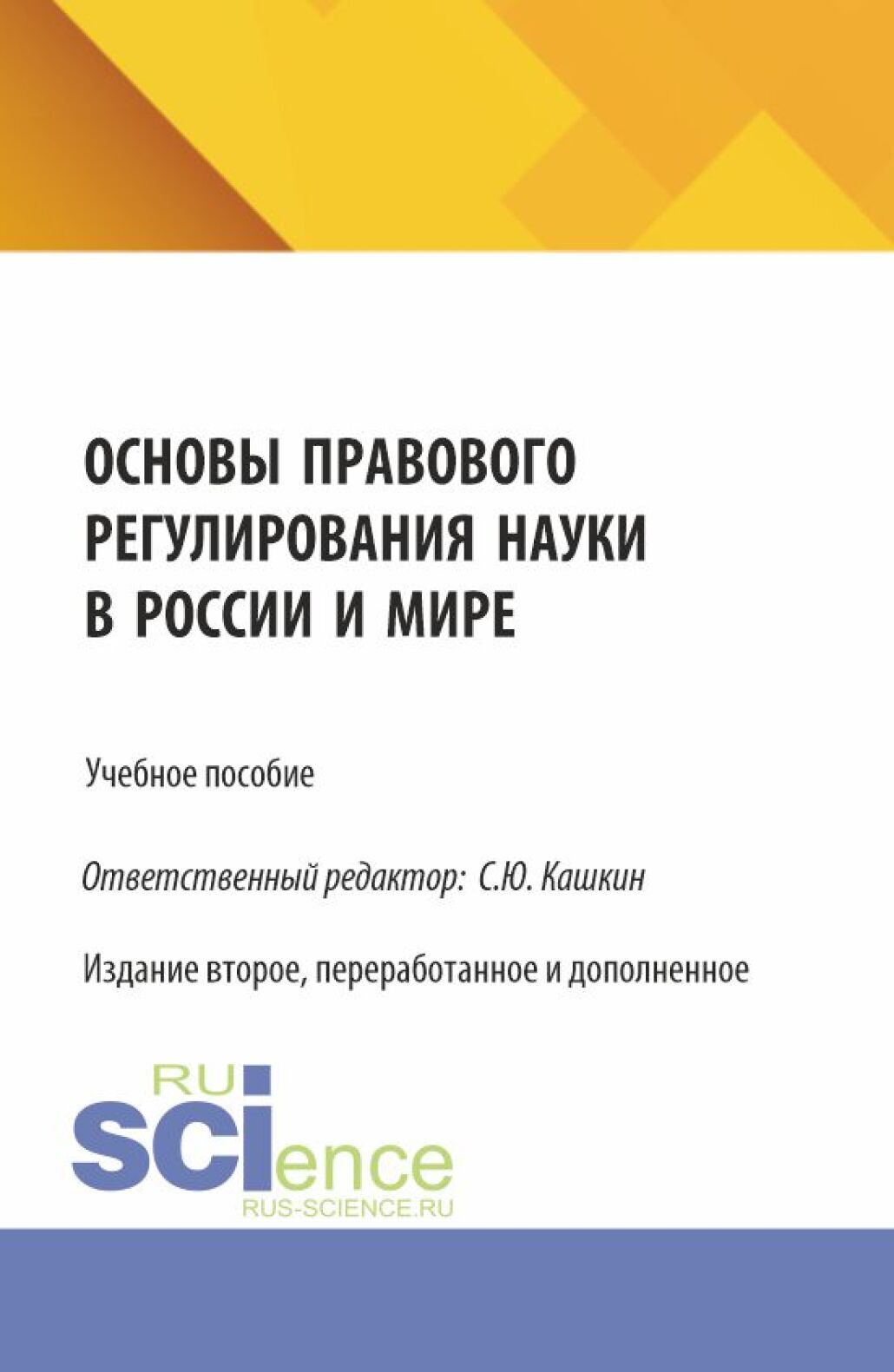 ОСНОВЫ ПРАВОВОГО РЕГУЛИРОВАНИЯ НАУКИ В РОССИИ И МИРЕ

Учебное пособие

Ответственный редактор: С.Ю. Кашкин

Издание второе, переработанное и дополненное

RU
SCIence
RUS-SCIENCE.RU